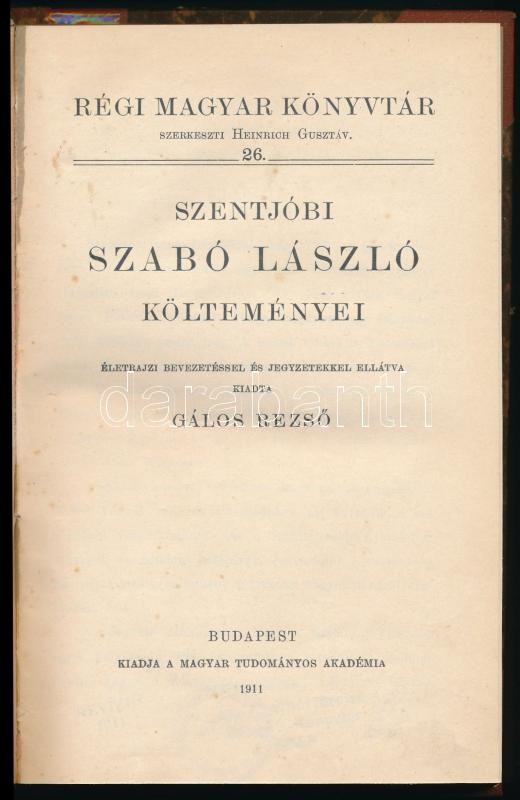 RÉGI MAGYAR KÖNYVTÁR
SZERKESZTI HEINRICH GUSZTÁV.
26.

SZENTJÓBI
SZABÓ LÁSZLÓ
KÖLTEMÉNYEI

ÉLETRAJZI BEVEZETÉSSEL ÉS JEGYZETEKKEL ELLÁTVA
KIADTA
GÁLOS REZSŐ

BUDAPEST
KIADJA A MAGYAR TUDOMÁNYOS AKADÉMIA
1911

darabanth